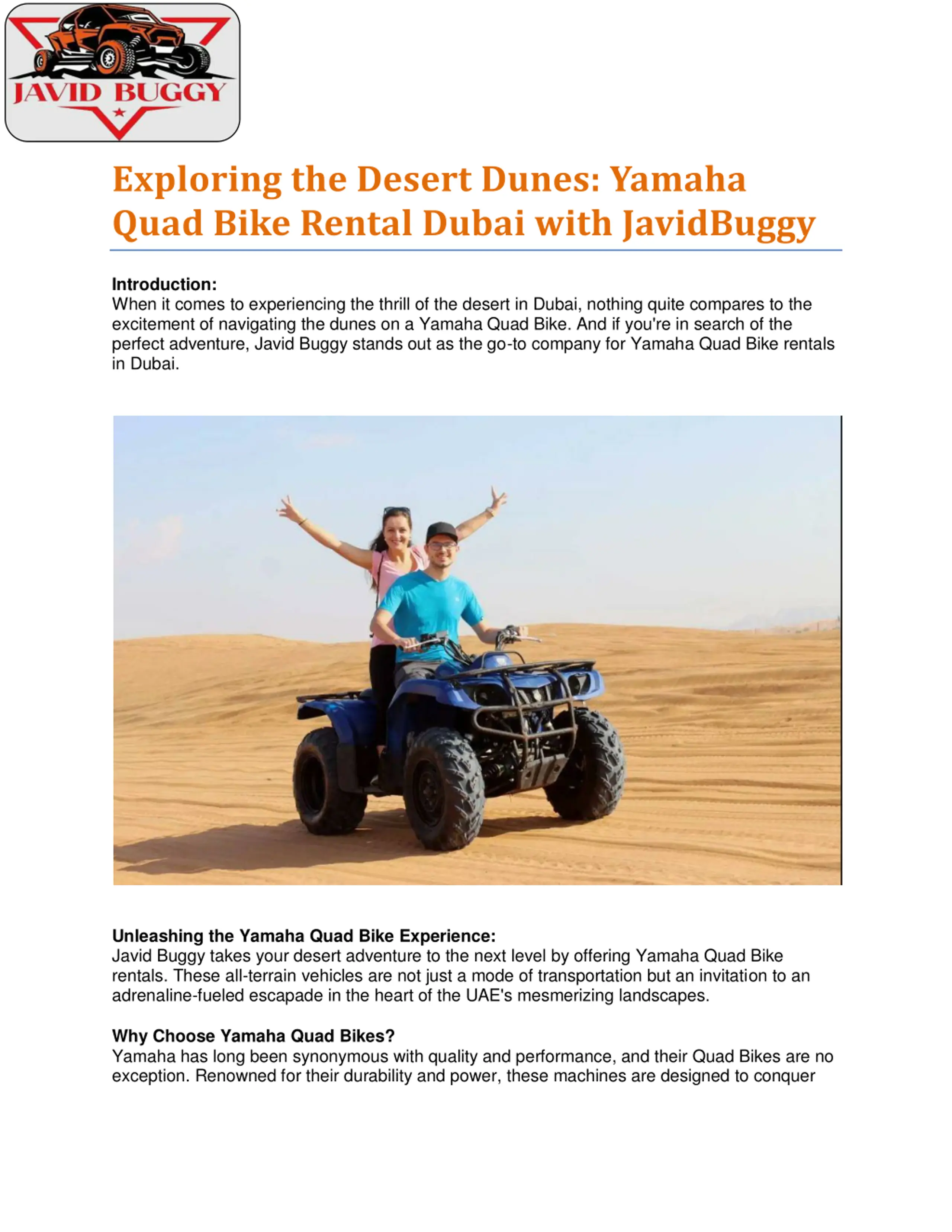 JAVID BUGGY

Exploring the Desert Dunes: Yamaha Quad Bike Rental Dubai with JavidBuggy

Introduction:
When it comes to experiencing the thrill of the desert in Dubai, nothing quite compares to the excitement of navigating the dunes on a Yamaha Quad Bike. And if you're in search of the perfect adventure, Javid Buggy stands out as the go-to company for Yamaha Quad Bike rentals in Dubai.

Unleashing the Yamaha Quad Bike Experience:
Javid Buggy takes your desert adventure to the next level by offering Yamaha Quad Bike rentals. These all-terrain vehicles are not just a mode of transportation but an invitation to an adrenaline-fueled escapade in the heart of the UAE's mesmerizing landscapes.

Why Choose Yamaha Quad Bikes?
Yamaha has long been synonymous with quality and performance, and their Quad Bikes are no exception. Renowned for their durability and power, these machines are designed to conquer